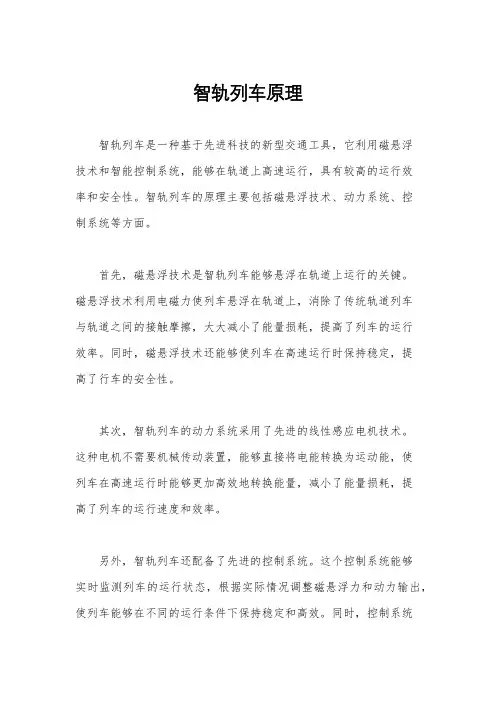 智轨列车原理

智轨列车是一种基于先进科技的新型交通工具，它利用磁悬浮技术和智能控制系统，能够在轨道上高速运行，具有较高的运行效率和安全性。智轨列车的原理主要包括磁悬浮技术、动力系统、控制系统等方面。

首先，磁悬浮技术是智轨列车能够悬浮在轨道上运行的关键。磁悬浮技术利用电磁力使列车悬浮在轨道上，消除了传统轨道列车与轨道之间的接触摩擦，大大减小了能量损耗，提高了列车的运行效率。同时，磁悬浮技术还能够使列车在高速运行时保持稳定，提高了行车的安全性。

其次，智轨列车的动力系统采用了先进的线性感应电机技术。这种电机不需要机械传动装置，能够直接将电能转换为运动能，使列车在高速运行时能够更加高效地转换能量，减小了能量损耗，提高了列车的运行速度和效率。

另外，智轨列车还配备了先进的控制系统。这个控制系统能够实时监测列车的运行状态，根据实际情况调整磁悬浮力和动力输出，使列车能够在不同的运行条件下保持稳定和高效。同时，控制系统